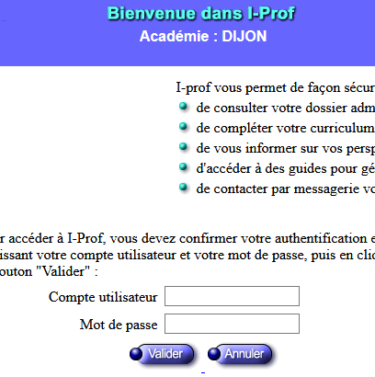 Bienvenue dans I-Prof
Académie : DIJON

I-prof vous permet de façon sécur
de consulter votre dossier adm
de compléter votre curriculum
de vous informer sur vos persp
d'accéder à des guides pour gé
de contacter par messagerie vo

r accéder à I-Prof, vous devez confirmer votre authentification e issant votre compte utilisateur et votre mot de passe, puis en clic outon "Valider" :

Compte utilisateur
Mot de passe

Valider
Annuler